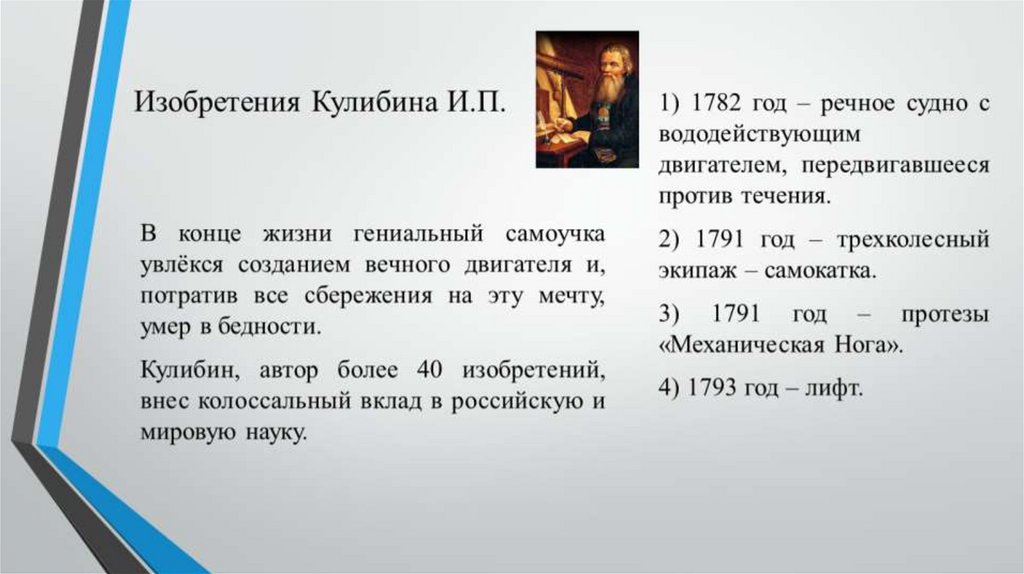 Изобретения Кулибина И.П.

В конце жизни гениальный самоучка увлёкся созданием вечного двигателя и, потратив все сбережения на эту мечту, умер в бедности.

Кулибин, автор более 40 изобретений, внес колоссальный вклад в российскую и мировую науку.

1) 1782 год – речное судно с вододействующим двигателем, передвигавшееся против течения.

2) 1791 год – трехколесный экипаж – самокатка.

3) 1791 год – протезы «Механическая Нога».

4) 1793 год – лифт.